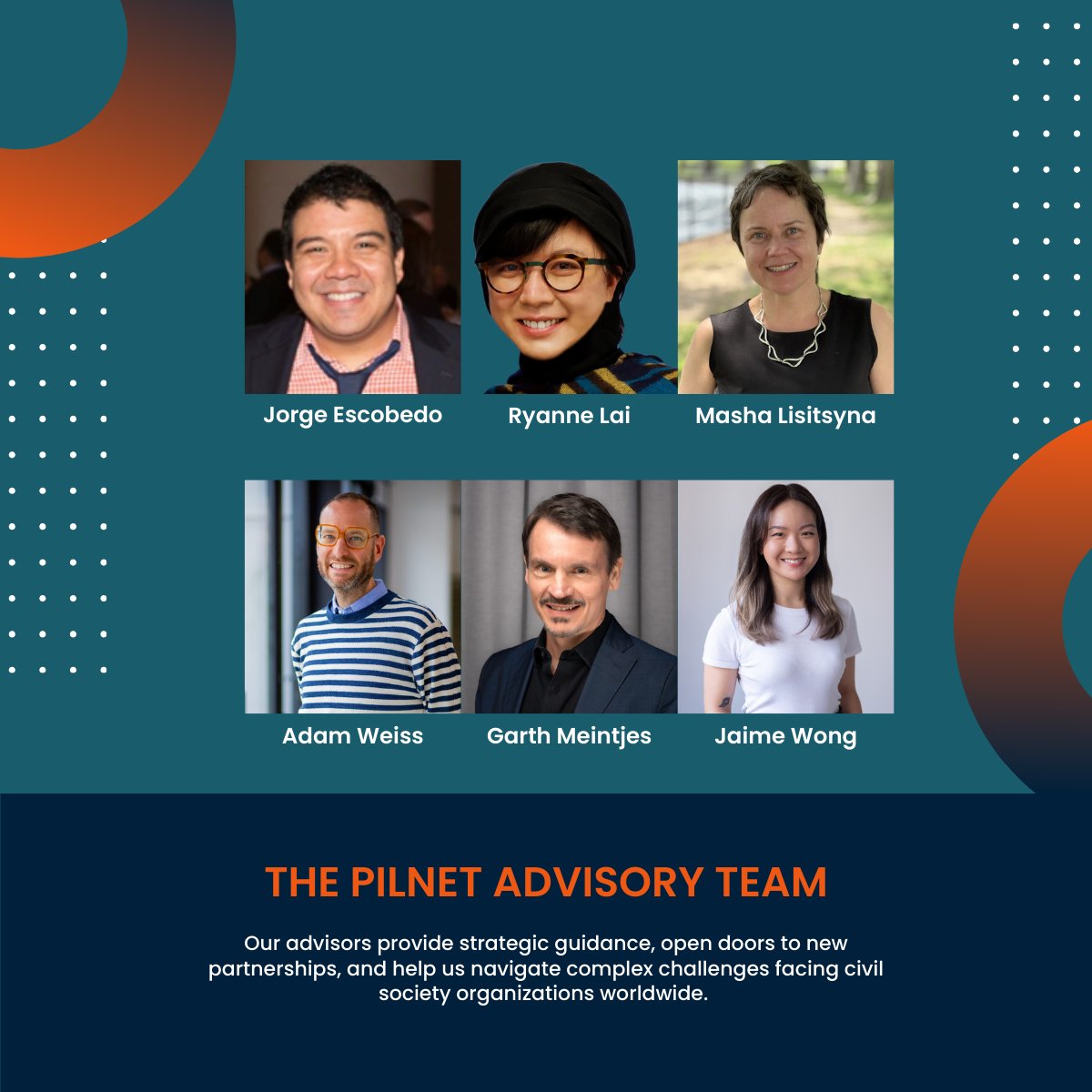 Jorge Escobedo

Ryanne Lai

Masha Lisitsyna

Adam Weiss

Garth Meintjes

Jaime Wong

THE PILNET ADVISORY TEAM

Our advisors provide strategic guidance, open doors to new partnerships, and help us navigate complex challenges facing civil society organizations worldwide.